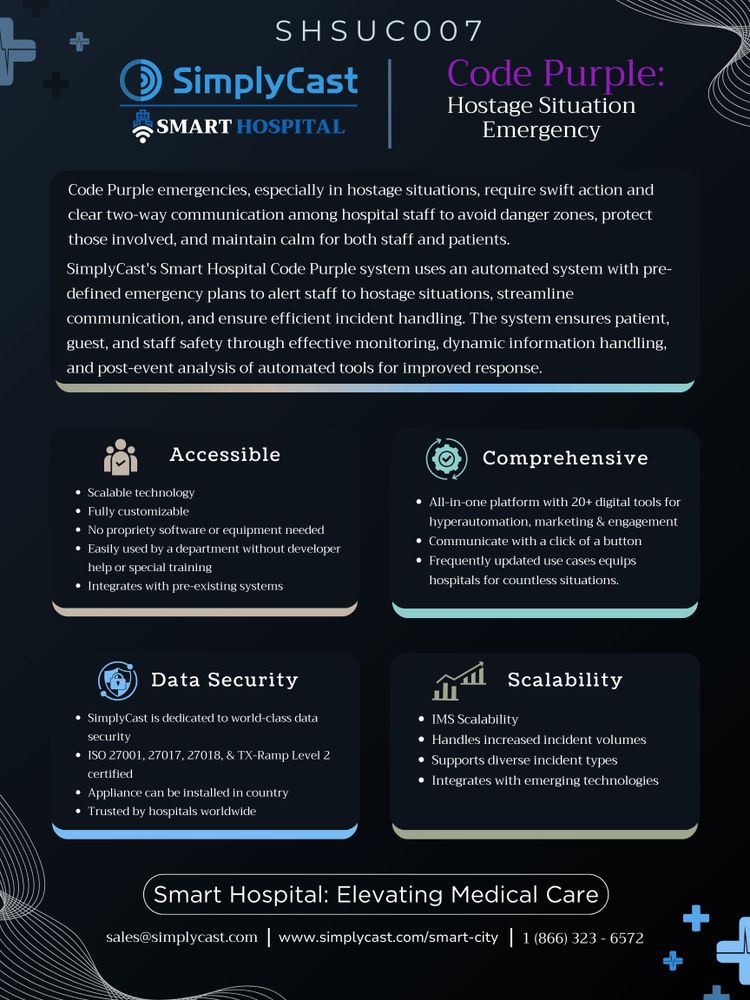 SHSUC007

SimplyCast

SMART HOSPITAL

Code Purple:
Hostage Situation Emergency

Code Purple emergencies, especially in hostage situations, require swift action and clear two-way communication among hospital staff to avoid danger zones, protect those involved, and maintain calm for both staff and patients.

SimplyCast's Smart Hospital Code Purple system uses an automated system with pre-defined emergency plans to alert staff to hostage situations, streamline communication, and ensure efficient incident handling. The system ensures patient, guest, and staff safety through effective monitoring, dynamic information handling, and post-event analysis of automated tools for improved response.

Accessible
- Scalable technology
- Fully customizable
- No propriety software or equipment needed
- Easily used by a department without developer help or special training
- Integrates with pre-existing systems

Comprehensive
- All-in-one platform with 20+ digital tools for hyperautomation, marketing & engagement
- Communicate with a click of a button
- Frequently updated use cases equips hospitals for countless situations.

Data Security
- SimplyCast is dedicated to world-class data security
- ISO 27001, 27017, 27018, & TX-Ramp Level 2 certified
- Appliance can be installed in country
- Trusted by hospitals worldwide

Scalability
- IMS Scalability
- Handles increased incident volumes
- Supports diverse incident types
- Integrates with emerging technologies

Smart Hospital: Elevating Medical Care

sales@simplycast.com | www.simplycast.com/smart-city | 1 (866) 323 - 6572